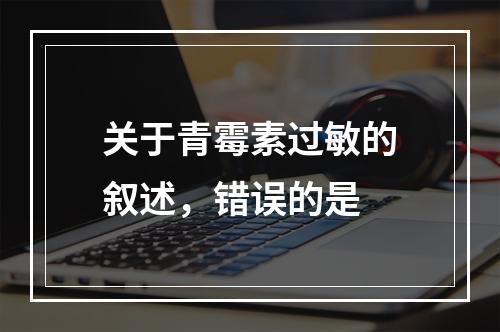 关于青霉素过敏的叙述，错误的是